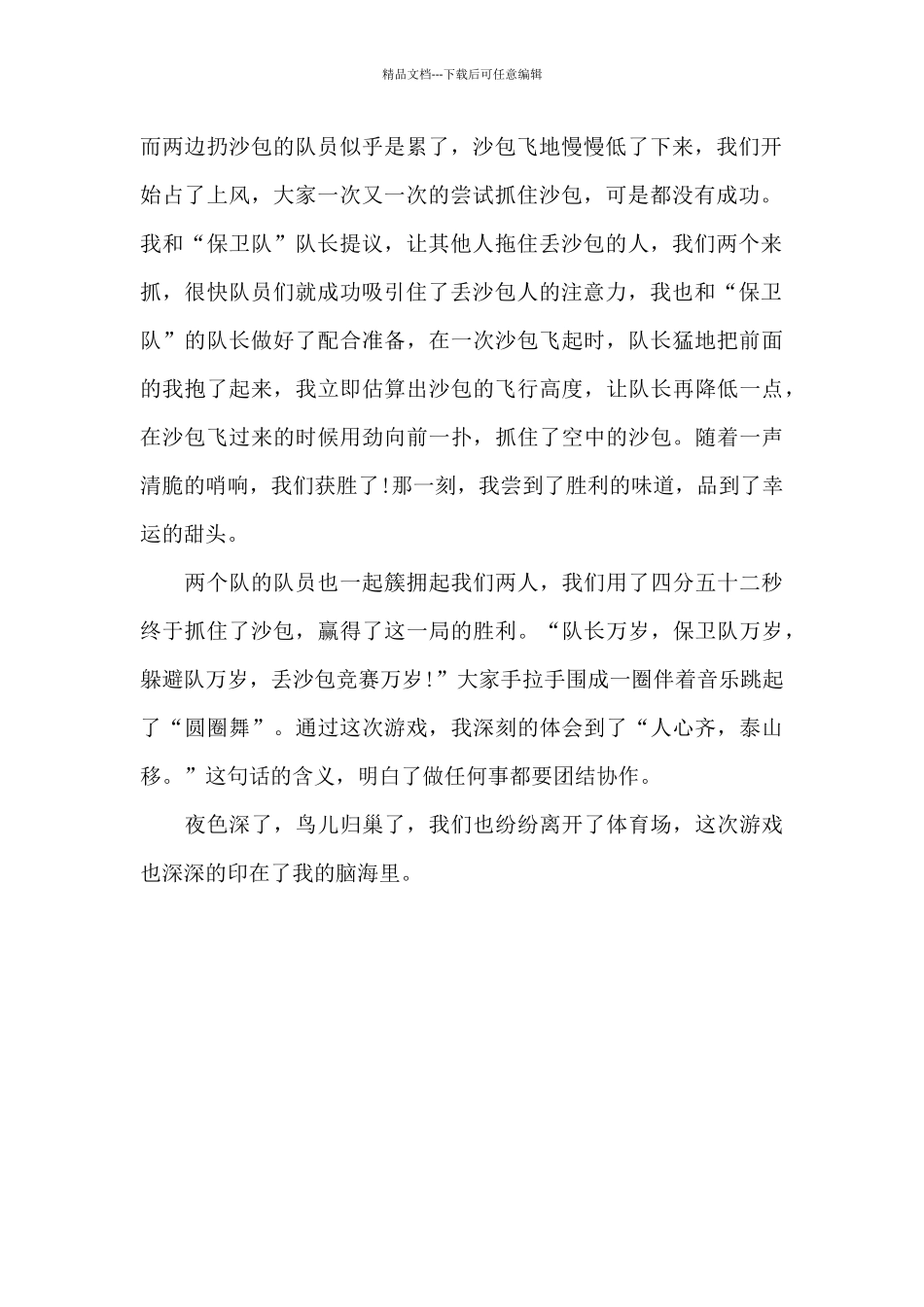 精品文档---下载后可任意编辑

而两边扔沙包的队员似乎是累了，沙包飞地慢慢低了下来，我们开始占了上风，大家一次又一次的尝试抓住沙包，可是都没有成功。我和“保卫队”队长提议，让其他人拖住丢沙包的人，我们两个来抓，很快队员们就成功吸引住了丢沙包人的注意力，我也和“保卫队”的队长做好了配合准备，在一次沙包飞起时，队长猛地把前面的我抱了起来，我立即估算出沙包的飞行高度，让队长再降低一点，在沙包飞过来的时候用劲向前一扑，抓住了空中的沙包。随着一声清脆的哨响，我们获胜了!那一刻，我尝到了胜利的味道，品到了幸运的甜头。

两个队的队员也一起簇拥起我们两人，我们用了四分五十二秒终于抓住了沙包，赢得了这一局的胜利。“队长万岁，保卫队万岁，躲避队万岁，丢沙包竞赛万岁!”大家手拉手围成一圈伴着音乐跳起了“圆圈舞”。通过这次游戏，我深刻的体会到了“人心齐，泰山移。”这句话的含义，明白了做任何事都要团结协作。

夜色深了，鸟儿归巢了，我们也纷纷离开了体育场，这次游戏也深深的印在了我的脑海里。